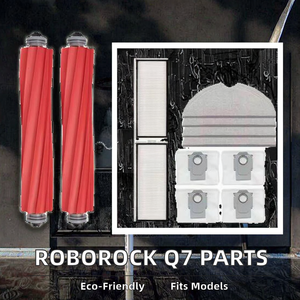 ROBOROCK Q7 PARTS

Eco-Friendly Fits Models